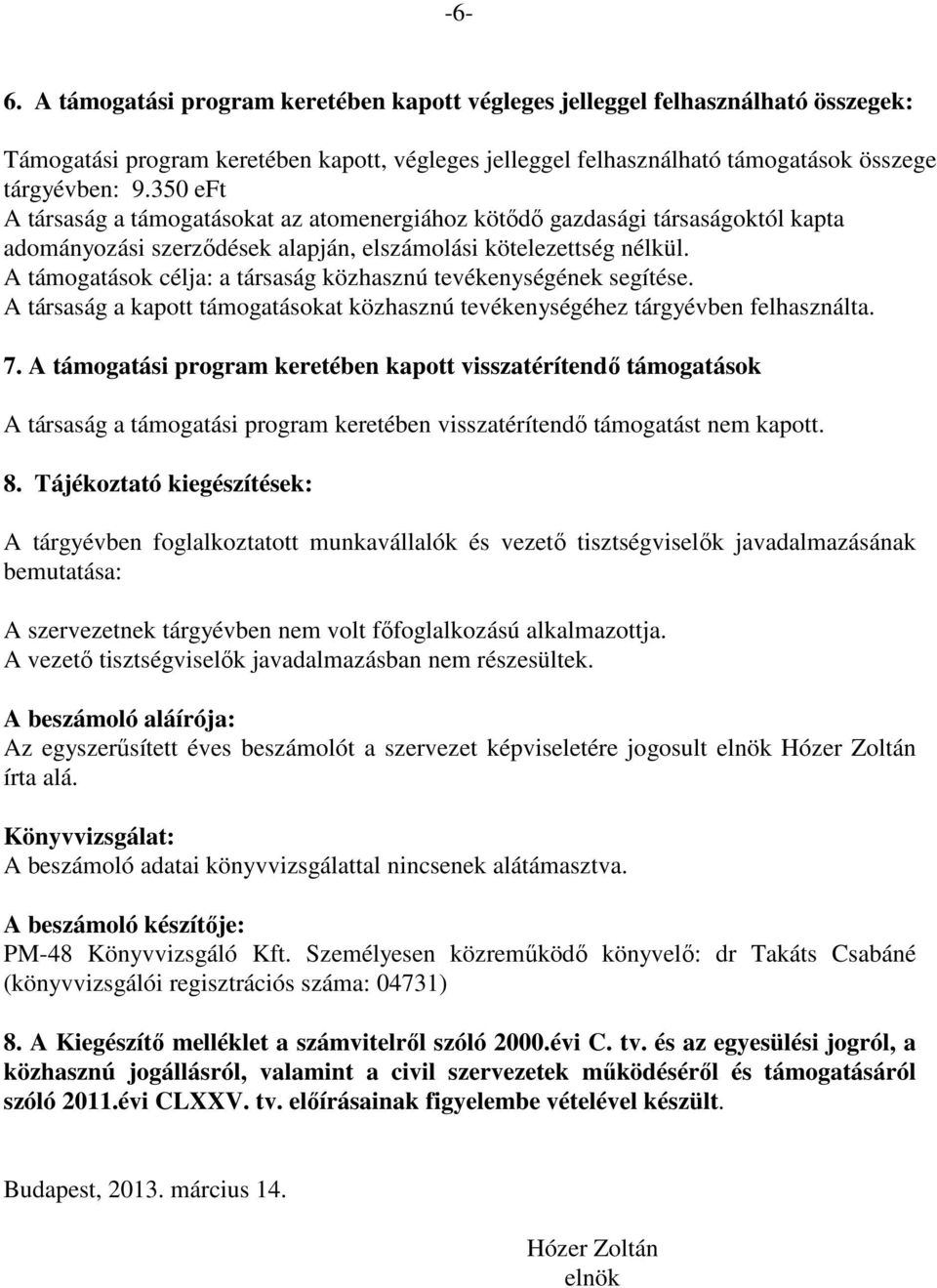 -6-

6. A támogatási program keretében kapott végleges jelleggel felhasználható összegek:

Támogatási program keretében kapott, végleges jelleggel felhasználható támogatások összege tárgyévben: 9.350 eFt
A társaság a támogatásokat az atomenergiához kötődő gazdasági társaságoktól kapta adományozási szerződések alapján, elszámolási kötelezettség nélkül.
A támogatások célja: a társaság közhasznú tevékenységének segítése.
A társaság a kapott támogatásokat közhasznú tevékenységéhez tárgyévben felhasználta.

7. A támogatási program keretében kapott visszatérítendő támogatások

A társaság a támogatási program keretében visszatérítendő támogatást nem kapott.

8. Tájékoztató kiegészítések:

A tárgyévben foglalkoztatott munkavállalók és vezető tisztségviselők javadalmazásának bemutatása:

A szervezetnek tárgyévben nem volt főfoglalkozású alkalmazottja.
A vezető tisztségviselők javadalmazásban nem részesültek.

A beszámoló aláírója:
Az egyszerűsített éves beszámolót a szervezet képviseletére jogosult elnök Hózer Zoltán írta alá.

Könyvvizsgálat:
A beszámoló adatai könyvvizsgálattal nincsenek alátámasztva.

A beszámoló készítője:
PM-48 Könyvvizsgáló Kft. Személyesen közreműködő könyvelő: dr Takáts Csabáné (könyvvizsgálói regisztrációs száma: 04731)

8. A Kiegészítő melléklet a számvitelről szóló 2000.évi C. tv. és az egyesülési jogról, a közhasznú jogállásról, valamint a civil szervezetek működéséről és támogatásáról szóló 2011.évi CLXXV. tv. előírásainak figyelembe vételével készült.

Budapest, 2013. március 14.

Hózer Zoltán
elnök